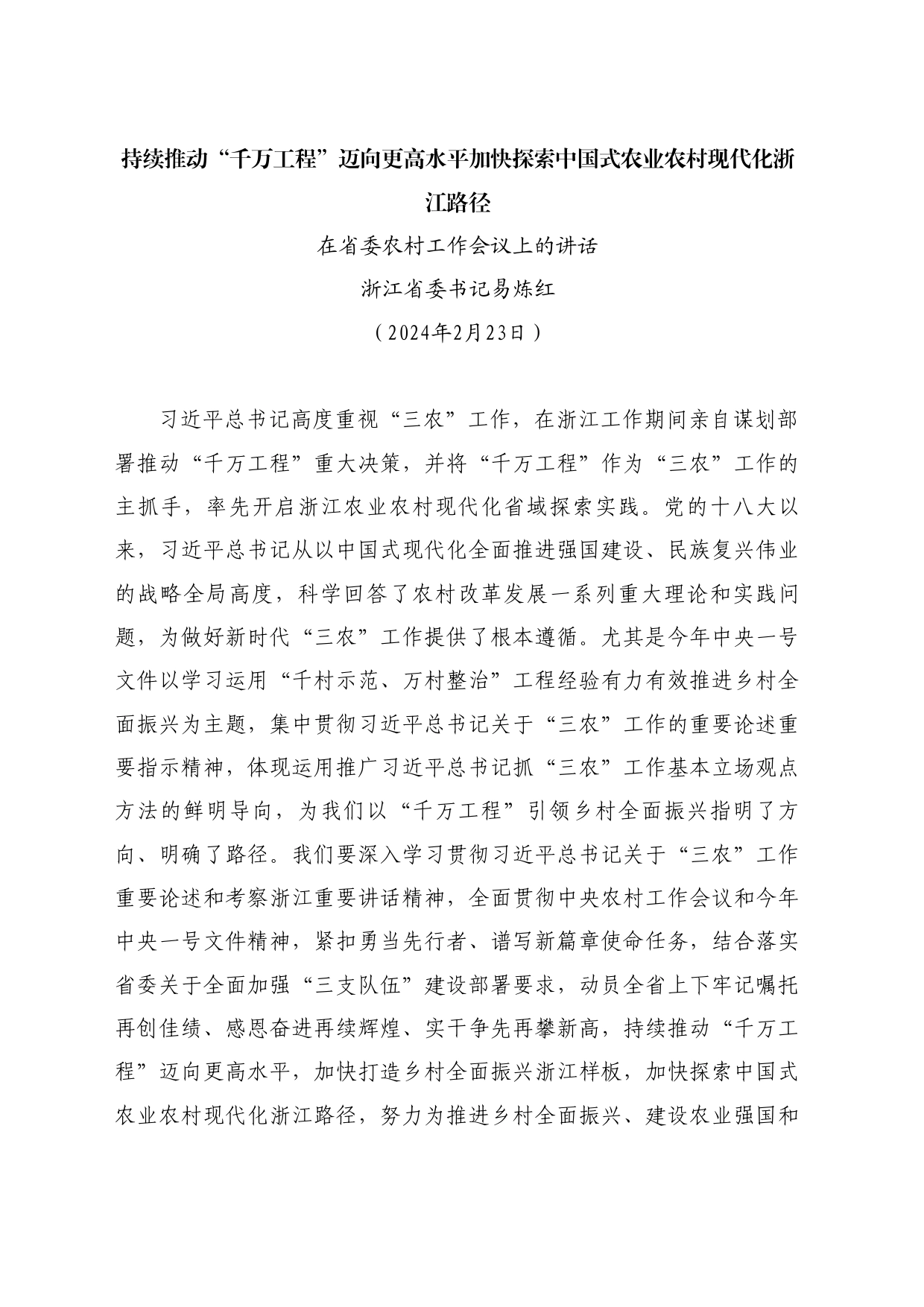 持续推动“千万工程”迈向更高水平加快探索中国式农业农村现代化浙江路径

在省委农村工作会议上的讲话

浙江省委书记易炼红

（2024年2月23日）

习近平总书记高度重视“三农”工作，在浙江工作期间亲自谋划部署推动“千万工程”重大决策，并将“千万工程”作为“三农”工作的主抓手，率先开启浙江农业农村现代化省域探索实践。党的十八大以来，习近平总书记从以中国式现代化全面推进强国建设、民族复兴伟业的战略全局高度，科学回答了农村改革发展一系列重大理论和实践问题，为做好新时代“三农”工作提供了根本遵循。尤其是今年中央一号文件以学习运用“千村示范、万村整治”工程经验有力有效推进乡村全面振兴为主题，集中贯彻习近平总书记关于“三农”工作的重要论述重要指示精神，体现运用推广习近平总书记抓“三农”工作基本立场观点方法的鲜明导向，为我们以“千万工程”引领乡村全面振兴指明了方向、明确了路径。我们要深入学习贯彻习近平总书记关于“三农”工作重要论述和考察浙江重要讲话精神，全面贯彻中央农村工作会议和今年中央一号文件精神，紧扣勇当先行者、谱写新篇章使命任务，结合落实省委关于全面加强“三支队伍”建设部署要求，动员全省上下牢记嘱托再创佳绩、感恩奋进再续辉煌、实干争先再攀新高，持续推动“千万工程”迈向更高水平，加快打造乡村全面振兴浙江样板，加快探索中国式农业农村现代化浙江路径，努力为推进乡村全面振兴、建设农业强国和